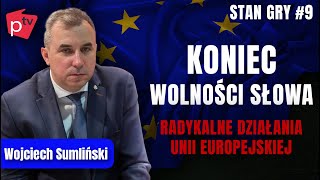 ptv

STAN GRY #9

KONIEC WOLNOŚCI SŁOWA

RADYKALNE DZIAŁANIA UNII EUROPEJSKIEJ

Wojciech Sumliński